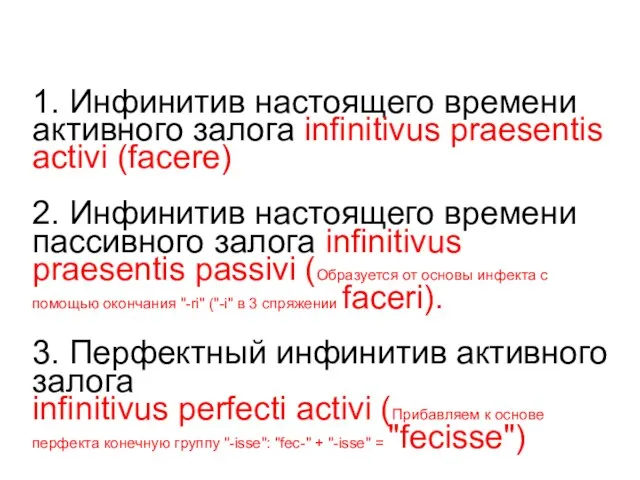 1. Инфинитив настоящего времени активного залога infinitivus praesentis activi (facere)

2. Инфинитив настоящего времени пассивного залога infinitivus praesentis passivi (Образуется от основы инфекта с помощью окончания "-ri" ("-i" в 3 спряжении faceri).

3. Перфектный инфинитив активного залога infinitivus perfecti activi (Прибавляем к основе перфекта конечную группу "-isse": "fec-" + "-isse" = "fecisse")